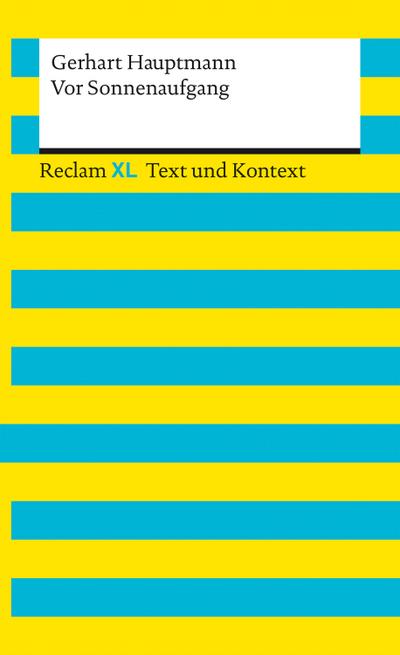 Gerhart Hauptmann
Vor Sonnenaufgang

Reclam XL Text und Kontext